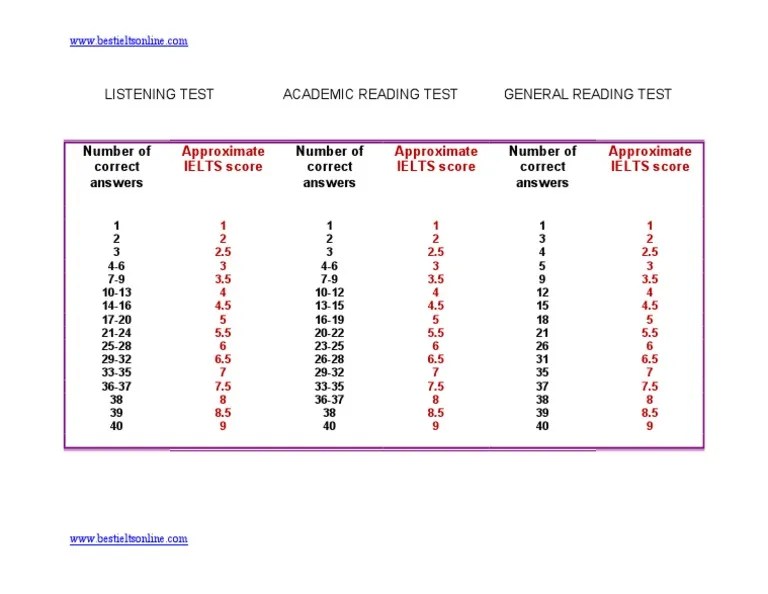 www.bestieltsonline.com

LISTENING TEST ACADEMIC READING TEST GENERAL READING TEST

| Number of correct answers | Approximate IELTS score | Number of correct answers | Approximate IELTS score | Number of correct answers | Approximate IELTS score |
|---|---|---|---|---|---|
| 1 | 1 | 1 | 1 | 1 | 1 |
| 2 | 2 | 2 | 2 | 3 | 2 |
| 3 | 2.5 | 3 | 2.5 | 4 | 2.5 |
| 4-6 | 3 | 4-6 | 3 | 5 | 3 |
| 7-9 | 3.5 | 7-9 | 3.5 | 9 | 3.5 |
| 10-13 | 4 | 10-12 | 4 | 12 | 4 |
| 14-16 | 4.5 | 13-15 | 4.5 | 15 | 4.5 |
| 17-20 | 5 | 16-19 | 5 | 18 | 5 |
| 21-24 | 5.5 | 20-22 | 5.5 | 21 | 5.5 |
| 25-28 | 6 | 23-25 | 6 | 26 | 6 |
| 29-32 | 6.5 | 26-28 | 6.5 | 31 | 6.5 |
| 33-35 | 7 | 29-32 | 7 | 35 | 7 |
| 36-37 | 7.5 | 33-35 | 7.5 | 37 | 7.5 |
| 38 | 8 | 36-37 | 8 | 38 | 8 |
| 39 | 8.5 | 38 | 8.5 | 39 | 8.5 |
| 40 | 9 | 40 | 9 | 40 | 9 |

www.bestieltsonline.com